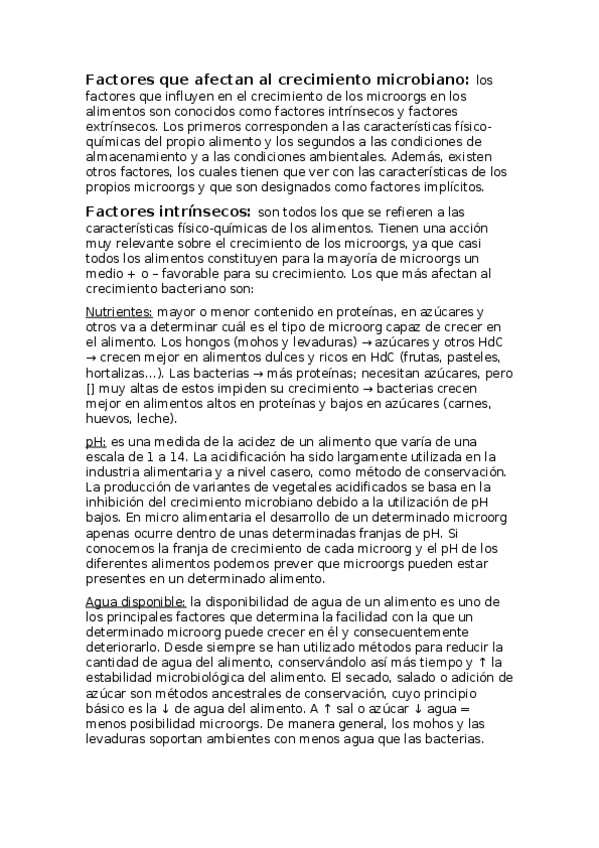 Factores que afectan al crecimiento microbiano: los factores que influyen en el crecimiento de los microorgs en los alimentos son conocidos como factores intrínsecos y factores extrínsecos. Los primeros corresponden a las características físico-químicas del propio alimento y los segundos a las condiciones de almacenamiento y a las condiciones ambientales. Además, existen otros factores, los cuales tienen que ver con las características de los propios microorgs y que son designados como factores implícitos.

Factores intrínsecos: son todos los que se refieren a las características físico-químicas de los alimentos. Tienen una acción muy relevante sobre el crecimiento de los microorgs, ya que casi todos los alimentos constituyen para la mayoría de microorgs un medio + o – favorable para su crecimiento. Los que más afectan al crecimiento bacteriano son:

Nutrientes: mayor o menor contenido en proteínas, en azúcares y otros va a determinar cuál es el tipo de microorg capaz de crecer en el alimento. Los hongos (mohos y levaduras) → azúcares y otros HdC → crecen mejor en alimentos dulces y ricos en HdC (frutas, pasteles, hortalizas…). Las bacterias → más proteínas; necesitan azúcares, pero [] muy altas de estos impiden su crecimiento → bacterias crecen mejor en alimentos altos en proteínas y bajos en azúcares (carnes, huevos, leche).

pH: es una medida de la acidez de un alimento que varía de una escala de 1 a 14. La acidificación ha sido largamente utilizada en la industria alimentaria y a nivel casero, como método de conservación. La producción de variantes de vegetales acidificados se basa en la inhibición del crecimiento microbiano debido a la utilización de pH bajos. En micro alimentaria el desarrollo de un determinado microorg apenas ocurre dentro de unas determinadas franjas de pH. Si conocemos la franja de crecimiento de cada microorg y el pH de los diferentes alimentos podemos prever que microorgs pueden estar presentes en un determinado alimento.

Agua disponible: la disponibilidad de agua de un alimento es uno de los principales factores que determina la facilidad con la que un determinado microorg puede crecer en él y consecuentemente deteriorarlo. Desde siempre se han utilizado métodos para reducir la cantidad de agua del alimento, conservándolo así más tiempo y ↑ la estabilidad microbiológica del alimento. El secado, salado o adición de azúcar son métodos ancestrales de conservación, cuyo principio básico es la ↓ de agua del alimento. A ↑ sal o azúcar ↓ agua = menos posibilidad microorgs. De manera general, los mohos y las levaduras soportan ambientes con menos agua que las bacterias.